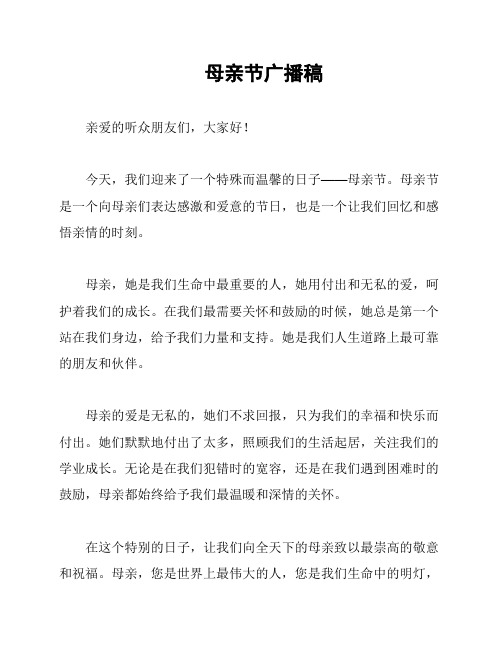 母亲节广播稿

亲爱的听众朋友们，大家好！

今天，我们迎来了一个特殊而温馨的日子——母亲节。母亲节是一个向母亲们表达感激和爱意的节日，也是一个让我们回忆和感悟亲情的时刻。

母亲，她是我们生命中最重要的人，她用付出和无私的爱，呵护着我们的成长。在我们最需要关怀和鼓励的时候，她总是第一个站在我们身边，给予我们力量和支持。她是我们人生道路上最可靠的朋友和伙伴。

母亲的爱是无私的，她们不求回报，只为我们的幸福和快乐而付出。她们默默地付出了太多，照顾我们的生活起居，关注我们的学业成长。无论是在我们犯错时的宽容，还是在我们遇到困难时的鼓励，母亲都始终给予我们最温暖和深情的关怀。

在这个特别的日子，让我们向全天下的母亲致以最崇高的敬意和祝福。母亲，您是世界上最伟大的人，您是我们生命中的明灯，